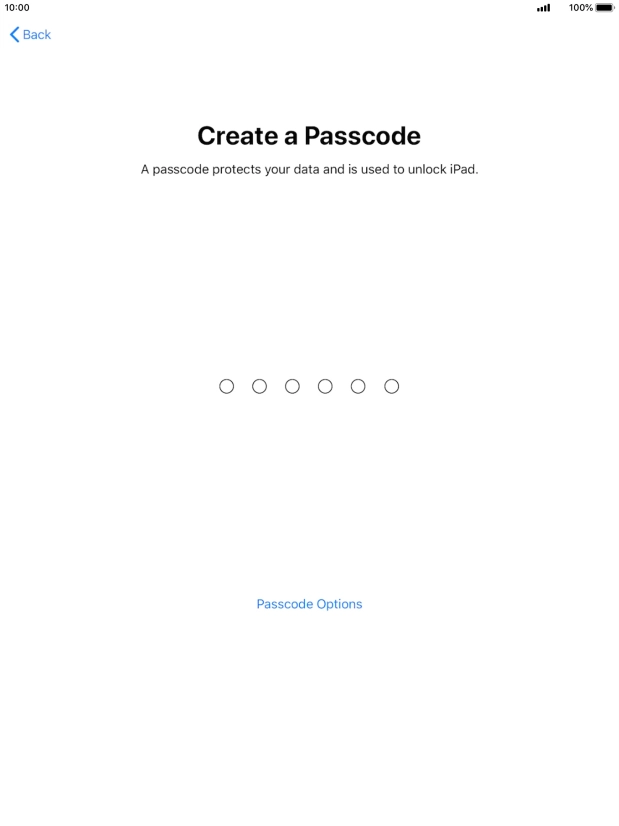 10:00

100%

Back

Create a Passcode

A passcode protects your data and is used to unlock iPad.

Passcode Options